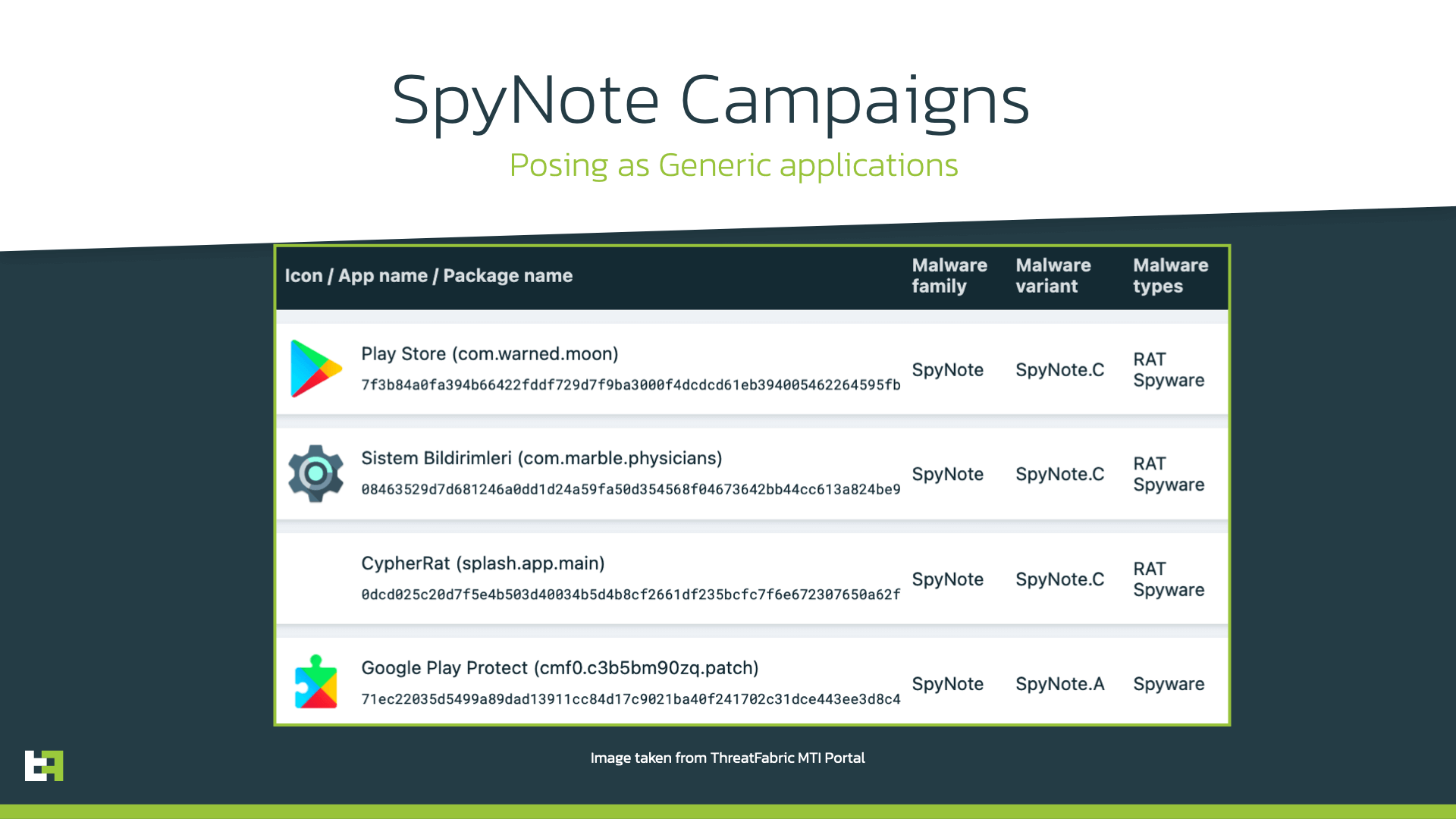 SpyNote Campaigns

Posing as Generic applications

| Icon / App name / Package name | Malware family | Malware variant | Malware types |
|---|---|---|---|
| Play Store (com.warned.moon) 7f3b84a0fa394b66422fddf729d7f9ba3000f4dcdcd61eb394005462264595fb | SpyNote | SpyNote.C | RAT Spyware |
| Sistem Bildirimleri (com.marble.physicians) 08463529d7d681246a0dd1d24a59fa50d354568f04673642bb44cc613a824be9 | SpyNote | SpyNote.C | RAT Spyware |
| CypherRat (splash.app.main) 0dcd025c20d7f5e4b503d40034b5d4b8cf2661df235bcfc7f6e672307650a62f | SpyNote | SpyNote.C | RAT Spyware |
| Google Play Protect (cmf0.c3b5bm90zq.patch) 71ec22035d5499a89dad13911cc84d17c9021ba40f241702c31dce443ee3d8c4 | SpyNote | SpyNote.A | Spyware |

Image taken from ThreatFabric MTI Portal